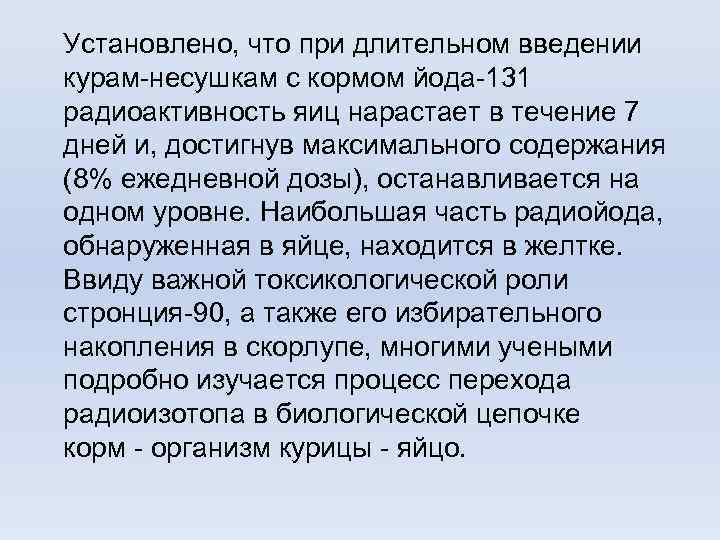 Установлено, что при длительном введении курам-несушкам с кормом йода-131 радиоактивность яиц нарастает в течение 7 дней и, достигнув максимального содержания (8% ежедневной дозы), останавливается на одном уровне. Наибольшая часть радиойода, обнаруженная в яйце, находится в желтке. Ввиду важной токсикологической роли стронция-90, а также его избирательного накопления в скорлупе, многими учеными подробно изучается процесс перехода радиоизотопа в биологической цепочке корм - организм курицы - яйцо.